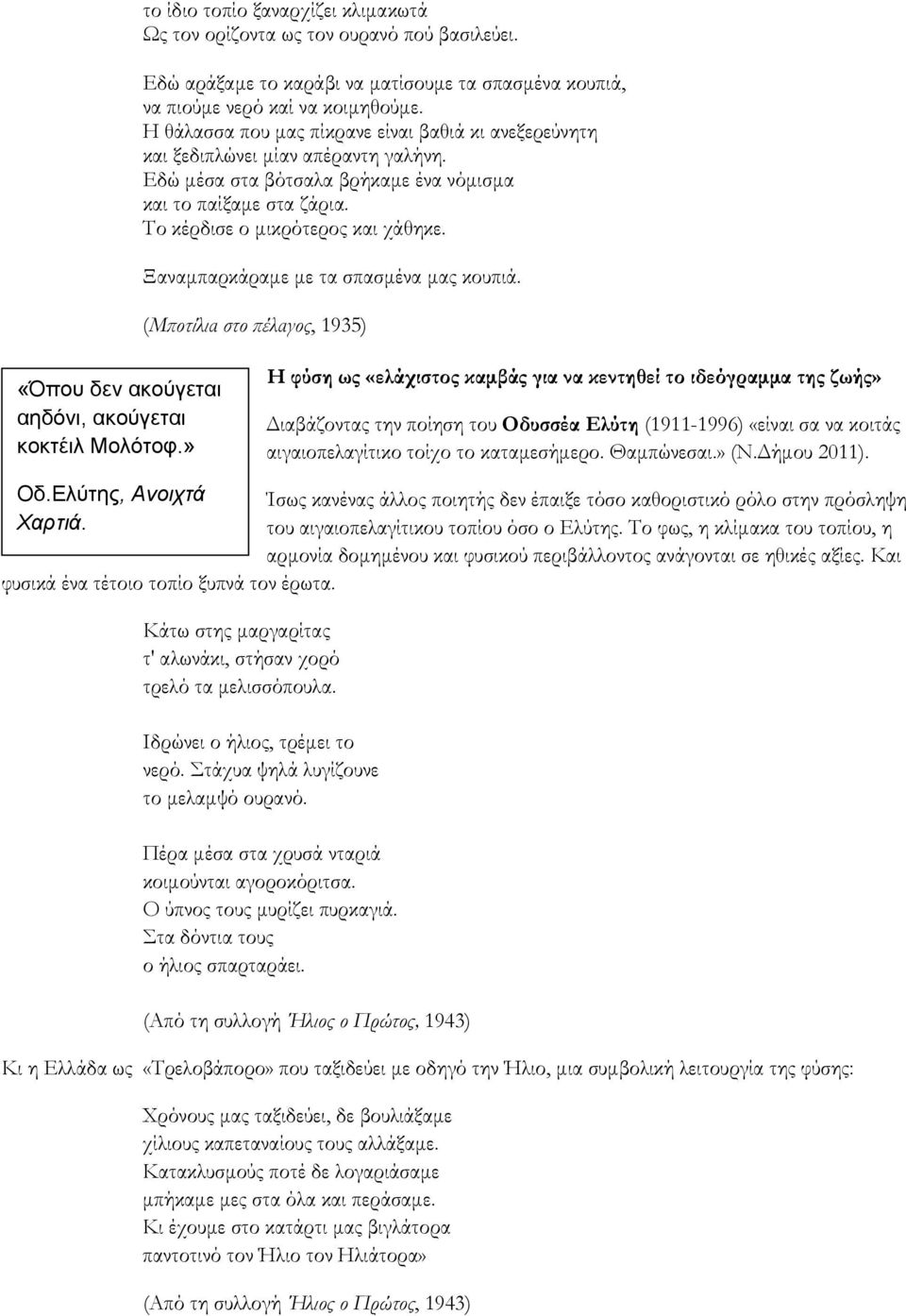 το ίδιο τοπίο ξαναρχίζει κλιμακωτά
Ως τον ορίζοντα ως τον ουρανό πού βασιλεύει.

Εδώ αράξαμε το καράβι να ματίσουμε τα σπασμένα κουπιά,
να πιούμε νερό καί να κοιμηθούμε.
Η θάλασσα που μας πίκρανε είναι βαθιά κι ανεξερεύνητη
και ξεδιπλώνει μίαν απέραντη γαλήνη.
Εδώ μέσα στα βότσαλα βρήκαμε ένα νόμισμα
και το παίξαμε στα ζάρια.
Το κέρδισε ο μικρότερος και χάθηκε.

Ξαναμπαρκάραμε με τα σπασμένα μας κουπιά.

(Μποτίλια στο πέλαγος, 1935)

«Όπου δεν ακούγεται αηδόνι, ακούγεται κοκτέιλ Μολότοφ.»

Οδ.Ελύτης, Ανοιχτά Χαρτιά.

Η φύση ως «ελάχιστος καμβάς για να κεντηθεί το ιδεόγραμμα της ζωής»

Διαβάζοντας την ποίηση του Οδυσσέα Ελύτη (1911-1996) «είναι σα να κοιτάς αιγαιοπελαγίτικο τοίχο το καταμεσήμερο. Θαμπώνεσαι.» (Ν.Δήμου 2011).

Ίσως κανένας άλλος ποιητής δεν έπαιξε τόσο καθοριστικό ρόλο στην πρόσληψη του αιγαιοπελαγίτικου τοπίου όσο ο Ελύτης. Το φως, η κλίμακα του τοπίου, η αρμονία δομημένου και φυσικού περιβάλλοντος ανάγονται σε ηθικές αξίες. Και φυσικά ένα τέτοιο τοπίο ξυπνά τον έρωτα.

Κάτω στης μαργαρίτας
τ' αλωνάκι, στήσαν χορό
τρελό τα μελισσόπουλα.

Ιδρώνει ο ήλιος, τρέμει το
νερό. Στάχυα ψηλά λυγίζουνε
το μελαμψό ουρανό.

Πέρα μέσα στα χρυσά νταριά
κοιμούνται αγοροκόριτσα.
Ο ύπνος τους μυρίζει πυρκαγιά.
Στα δόντια τους
ο ήλιος σπαρταράει.

(Από τη συλλογή Ήλιος ο Πρώτος, 1943)

Κι η Ελλάδα ως «Τρελοβάπορο» που ταξιδεύει με οδηγό την Ήλιο, μια συμβολική λειτουργία της φύσης:

Χρόνους μας ταξιδεύει, δε βουλιάξαμε
χίλιους καπεταναίους τους αλλάξαμε.
Κατακλυσμούς ποτέ δε λογαριάσαμε
μπήκαμε μες στα όλα και περάσαμε.
Κι έχουμε στο κατάρτι μας βιγλάτορα
παντοτινό τον Ήλιο τον Ηλιάτορα»

(Από τη συλλογή Ήλιος ο Πρώτος, 1943)